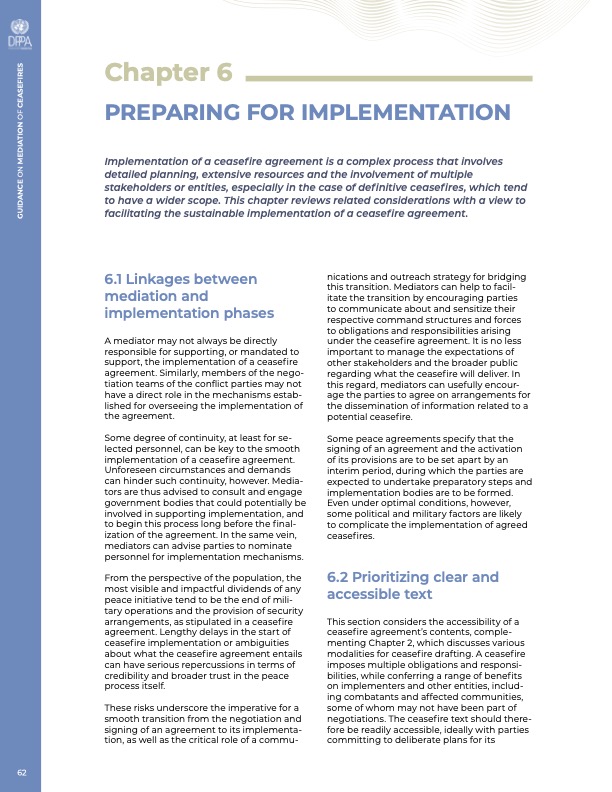 DPPA

GUIDANCE ON MEDIATION OF CEASEFIRES

Chapter 6

PREPARING FOR IMPLEMENTATION

Implementation of a ceasefire agreement is a complex process that involves detailed planning, extensive resources and the involvement of multiple stakeholders or entities, especially in the case of definitive ceasefires, which tend to have a wider scope. This chapter reviews related considerations with a view to facilitating the sustainable implementation of a ceasefire agreement.

6.1 Linkages between mediation and implementation phases

A mediator may not always be directly responsible for supporting, or mandated to support, the implementation of a ceasefire agreement. Similarly, members of the negotiation teams of the conflict parties may not have a direct role in the mechanisms established for overseeing the implementation of the agreement.

Some degree of continuity, at least for selected personnel, can be key to the smooth implementation of a ceasefire agreement. Unforeseen circumstances and demands can hinder such continuity, however. Mediators are thus advised to consult and engage government bodies that could potentially be involved in supporting implementation, and to begin this process long before the finalization of the agreement. In the same vein, mediators can advise parties to nominate personnel for implementation mechanisms.

From the perspective of the population, the most visible and impactful dividends of any peace initiative tend to be the end of military operations and the provision of security arrangements, as stipulated in a ceasefire agreement. Lengthy delays in the start of ceasefire implementation or ambiguities about what the ceasefire agreement entails can have serious repercussions in terms of credibility and broader trust in the peace process itself.

These risks underscore the imperative for a smooth transition from the negotiation and signing of an agreement to its implementation, as well as the critical role of a communications and outreach strategy for bridging this transition. Mediators can help to facilitate the transition by encouraging parties to communicate about and sensitize their respective command structures and forces to obligations and responsibilities arising under the ceasefire agreement. It is no less important to manage the expectations of other stakeholders and the broader public regarding what the ceasefire will deliver. In this regard, mediators can usefully encourage the parties to agree on arrangements for the dissemination of information related to a potential ceasefire.

Some peace agreements specify that the signing of an agreement and the activation of its provisions are to be set apart by an interim period, during which the parties are expected to undertake preparatory steps and implementation bodies are to be formed. Even under optimal conditions, however, some political and military factors are likely to complicate the implementation of agreed ceasefires.

6.2 Prioritizing clear and accessible text

This section considers the accessibility of a ceasefire agreement's contents, complementing Chapter 2, which discusses various modalities for ceasefire drafting. A ceasefire imposes multiple obligations and responsibilities, while conferring a range of benefits on implementers and other entities, including combatants and affected communities, some of whom may not have been part of negotiations. The ceasefire text should therefore be readily accessible, ideally with parties committing to deliberate plans for its

62